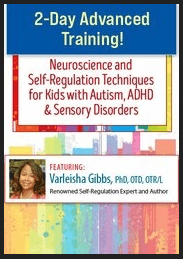 2-Day Advanced Training!

Neuroscience and Self-Regulation Techniques for Kids with Autism, ADHD & Sensory Disorders

FEATURING:
Varleisha Gibbs, PhD, OTD, OTR/L
Renowned Self-Regulation Expert and Author